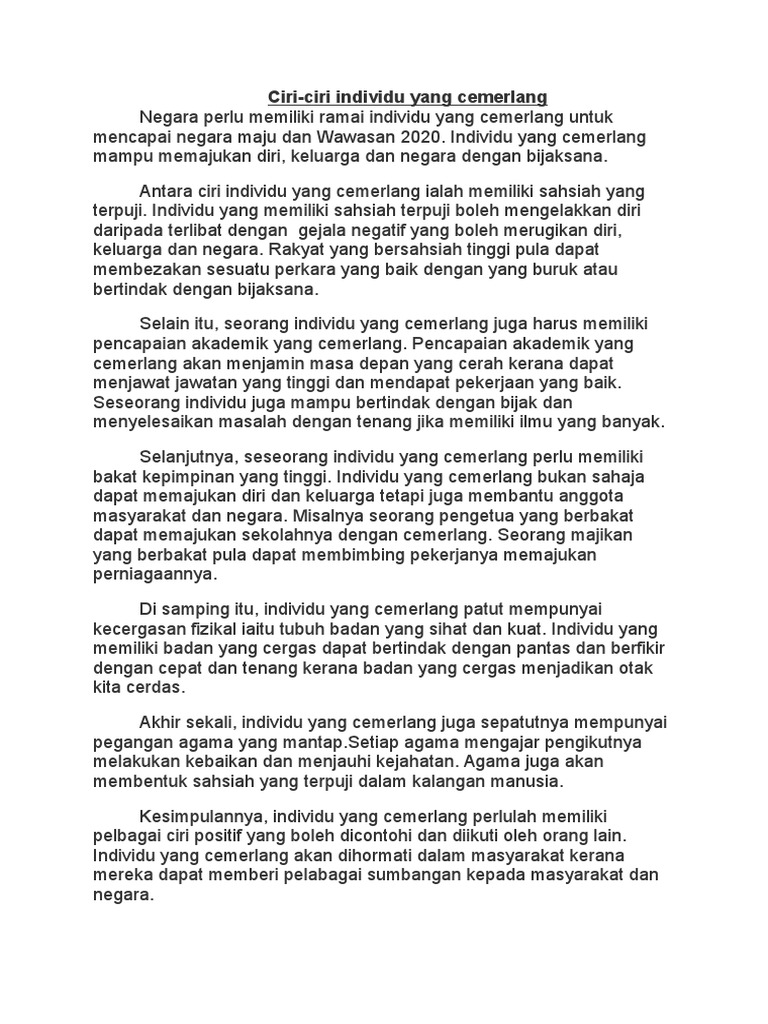 Ciri-ciri individu yang cemerlang

Negara perlu memiliki ramai individu yang cemerlang untuk mencapai negara maju dan Wawasan 2020. Individu yang cemerlang mampu memajukan diri, keluarga dan negara dengan bijaksana.

Antara ciri individu yang cemerlang ialah memiliki sahsiah yang terpuji. Individu yang memiliki sahsiah terpuji boleh mengelakkan diri daripada terlibat dengan gejala negatif yang boleh merugikan diri, keluarga dan negara. Rakyat yang bersahsiah tinggi pula dapat membezakan sesuatu perkara yang baik dengan yang buruk atau bertindak dengan bijaksana.

Selain itu, seorang individu yang cemerlang juga harus memiliki pencapaian akademik yang cemerlang. Pencapaian akademik yang cemerlang akan menjamin masa depan yang cerah kerana dapat menjawat jawatan yang tinggi dan mendapat pekerjaan yang baik. Seseorang individu juga mampu bertindak dengan bijak dan menyelesaikan masalah dengan tenang jika memiliki ilmu yang banyak.

Selanjutnya, seseorang individu yang cemerlang perlu memiliki bakat kepimpinan yang tinggi. Individu yang cemerlang bukan sahaja dapat memajukan diri dan keluarga tetapi juga membantu anggota masyarakat dan negara. Misalnya seorang pengetua yang berbakat dapat memajukan sekolahnya dengan cemerlang. Seorang majikan yang berbakat pula dapat membimbing pekerjanya memajukan perniagaannya.

Di samping itu, individu yang cemerlang patut mempunyai kecergasan fizikal iaitu tubuh badan yang sihat dan kuat. Individu yang memiliki badan yang cergas dapat bertindak dengan pantas dan berfikir dengan cepat dan tenang kerana badan yang cergas menjadikan otak kita cerdas.

Akhir sekali, individu yang cemerlang juga sepatutnya mempunyai pegangan agama yang mantap.Setiap agama mengajar pengikutnya melakukan kebaikan dan menjauhi kejahatan. Agama juga akan membentuk sahsiah yang terpuji dalam kalangan manusia.

Kesimpulannya, individu yang cemerlang perlulah memiliki pelbagai ciri positif yang boleh dicontohi dan diikuti oleh orang lain. Individu yang cemerlang akan dihormati dalam masyarakat kerana mereka dapat memberi pelabagai sumbangan kepada masyarakat dan negara.